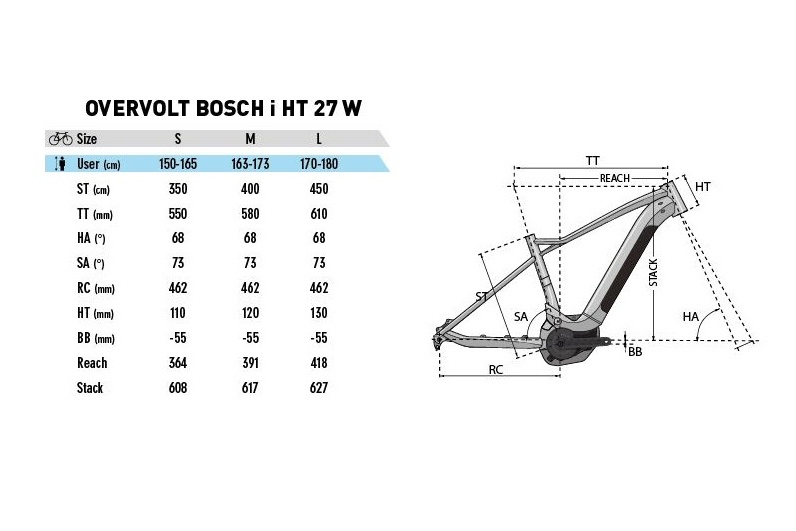 OVERVOLT BOSCH i HT 27 W

| Size | S | M | L |
|---|---|---|---|
| User (cm) | 150-165 | 163-173 | 170-180 |
| ST (cm) | 350 | 400 | 450 |
| TT (mm) | 550 | 580 | 610 |
| HA (°) | 68 | 68 | 68 |
| SA (°) | 73 | 73 | 73 |
| RC (mm) | 462 | 462 | 462 |
| HT (mm) | 110 | 120 | 130 |
| BB (mm) | -55 | -55 | -55 |
| Reach | 364 | 391 | 418 |
| Stack | 608 | 617 | 627 |

TT
REACH
HT
STACK
ST
SA
HA
BB
RC